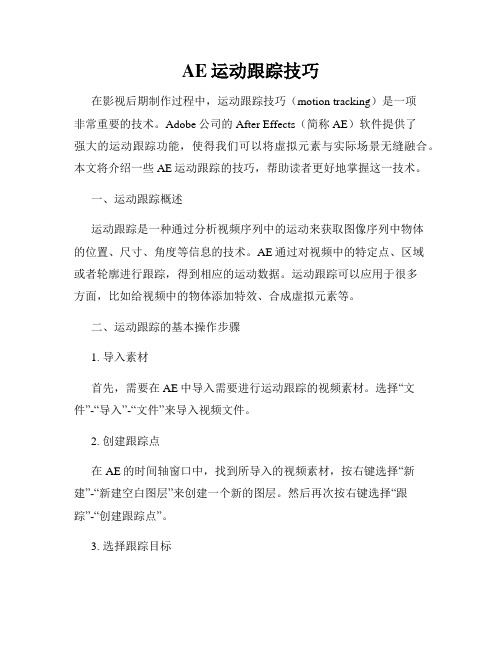 AE运动跟踪技巧

在影视后期制作过程中，运动跟踪技巧（motion tracking）是一项非常重要的技术。Adobe公司的After Effects（简称AE）软件提供了强大的运动跟踪功能，使得我们可以将虚拟元素与实际场景无缝融合。本文将介绍一些AE运动跟踪的技巧，帮助读者更好地掌握这一技术。

一、运动跟踪概述

运动跟踪是一种通过分析视频序列中的运动来获取图像序列中物体的位置、尺寸、角度等信息的技术。AE通过对视频中的特定点、区域或者轮廓进行跟踪，得到相应的运动数据。运动跟踪可以应用于很多方面，比如给视频中的物体添加特效、合成虚拟元素等。

二、运动跟踪的基本操作步骤

1. 导入素材

首先，需要在AE中导入需要进行运动跟踪的视频素材。选择“文件”-“导入”-“文件”来导入视频文件。

2. 创建跟踪点

在AE的时间轴窗口中，找到所导入的视频素材，按右键选择“新建”-“新建空白图层”来创建一个新的图层。然后再次按右键选择“跟踪”-“创建跟踪点”。

3. 选择跟踪目标